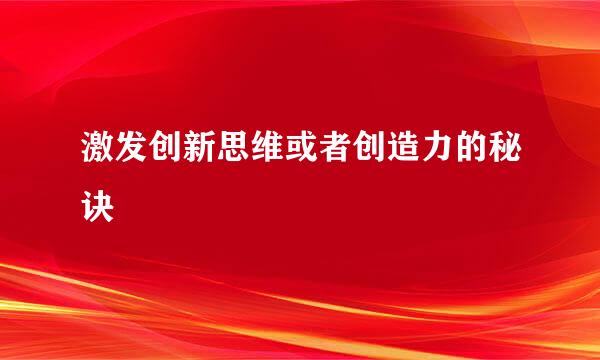 激发创新思维或者创造力的秘诀